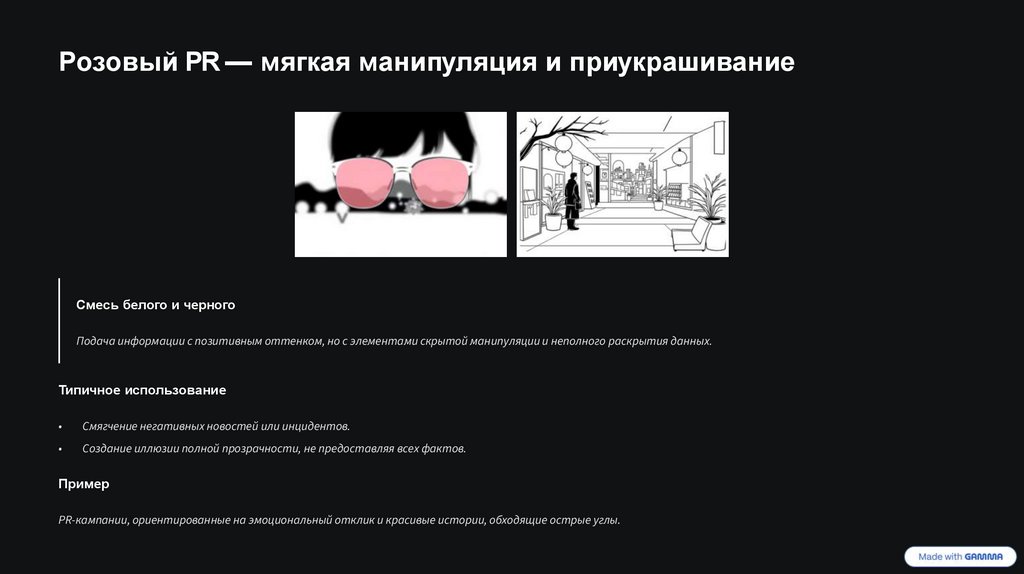 Розовый PR — мягкая манипуляция и приукрашивание

Смесь белого и черного

Подача информации с позитивным оттенком, но с элементами скрытой манипуляции и неполного раскрытия данных.

Типичное использование

• Смягчение негативных новостей или инцидентов.
• Создание иллюзии полной прозрачности, не предоставляя всех фактов.

Пример

PR-кампании, ориентированные на эмоциональный отклик и красивые истории, обходящие острые углы.

Made with GAMMA